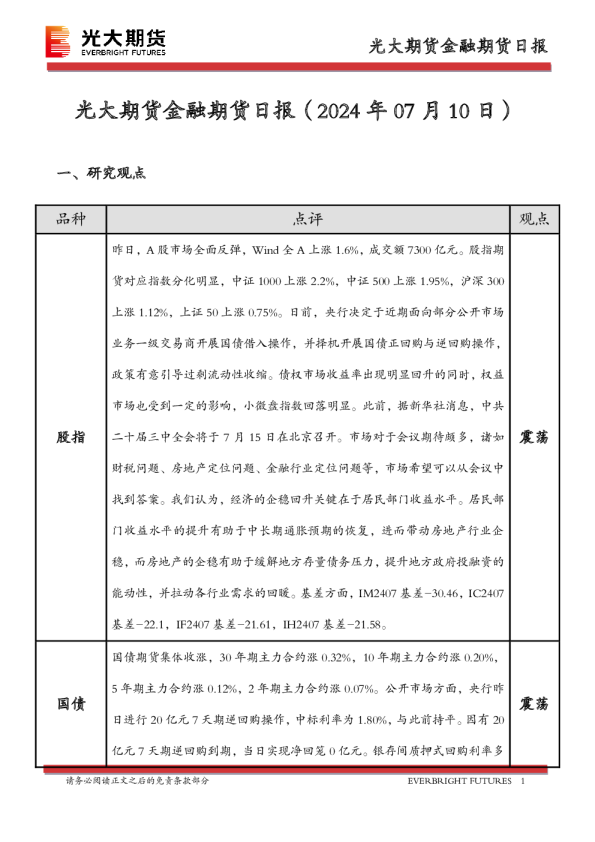 光大期货
EVERBRIGHT FUTURES

光大期货金融期货日报

光大期货金融期货日报（2024 年 07 月 10 日）

一、研究观点

| 品种 | 点评 | 观点 |
|---|---|---|
| 股指 | 昨日，A 股市场全面反弹，Wind 全 A 上涨 1.6%，成交额 7300 亿元。股指期货对应指数分化明显，中证 1000 上涨 2.2%，中证 500 上涨 1.95%，沪深 300 上涨 1.12%，上证 50 上涨 0.75%。日前，央行决定于近期面向部分公开市场业务一级交易商开展国债借入操作，并择机开展国债正回购与逆回购操作，政策有意引导过剩流动性收缩。债权市场收益率出现明显回升的同时，权益市场也受到一定的影响，小微盘指数回落明显。此前，据新华社消息，中共二十届三中全会将于 7 月 15 日在北京召开。市场对于会议期待颇多，诸如财税问题、房地产定位问题、金融行业定位问题等，市场希望可以从会议中找到答案。我们认为，经济的企稳回升关键在于居民部门收益水平。居民部门收益水平的提升有助于中长期通胀预期的恢复，进而带动房地产行业企稳，而房地产的企稳有助于缓解地方存量债务压力，提升地方政府投融资的能动性，并拉动各行业需求的回暖。基差方面，IM2407 基差-30.46，IC2407 基差-22.1，IF2407 基差-21.61，IH2407 基差-21.58。 | 震荡 |
| 国债 | 国债期货集体收涨，30 年期主力合约涨 0.32%，10 年期主力合约涨 0.20%，5 年期主力合约涨 0.12%，2 年期主力合约涨 0.07%。公开市场方面，央行昨日进行 20 亿元 7 天期逆回购操作，中标利率为 1.80%，与此前持平。因有 20 亿元 7 天期逆回购到期，当日实现净回笼 0 亿元。银存间质押式回购利率多 | 震荡 |

请务必阅读正文之后的免责条款部分 EVERBRIGHT FUTURES 1